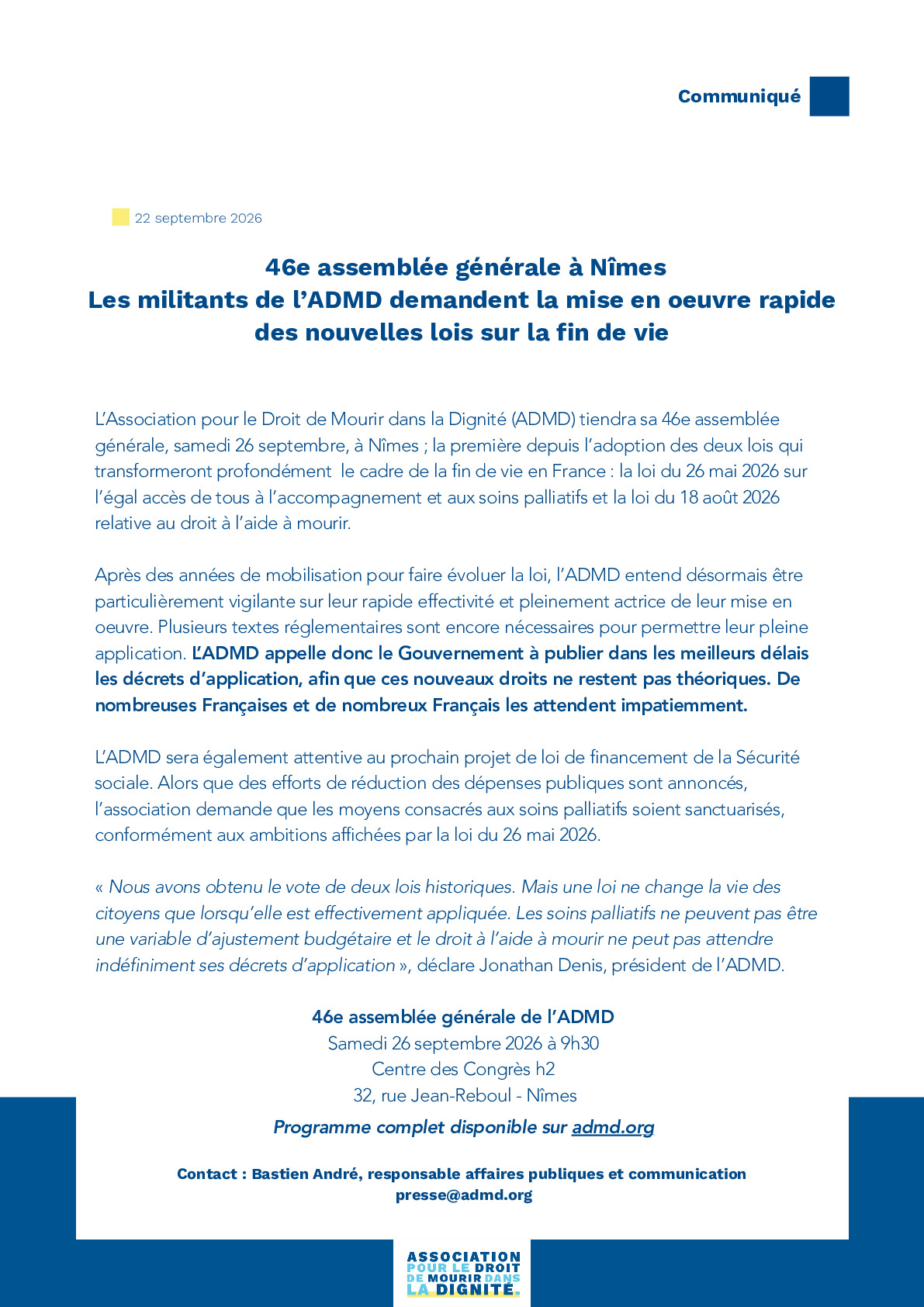 Communiqué

22 septembre 2026

46e assemblée générale à Nîmes
Les militants de l'ADMD demandent la mise en oeuvre rapide des nouvelles lois sur la fin de vie

L'Association pour le Droit de Mourir dans la Dignité (ADMD) tiendra sa 46e assemblée générale, samedi 26 septembre, à Nîmes ; la première depuis l'adoption des deux lois qui transformeront profondément le cadre de la fin de vie en France : la loi du 26 mai 2026 sur l'égal accès de tous à l'accompagnement et aux soins palliatifs et la loi du 18 août 2026 relative au droit à l'aide à mourir.

Après des années de mobilisation pour faire évoluer la loi, l'ADMD entend désormais être particulièrement vigilante sur leur rapide effectivité et pleinement actrice de leur mise en oeuvre. Plusieurs textes réglementaires sont encore nécessaires pour permettre leur pleine application. L'ADMD appelle donc le Gouvernement à publier dans les meilleurs délais les décrets d'application, afin que ces nouveaux droits ne restent pas théoriques. De nombreuses Françaises et de nombreux Français les attendent impatiemment.

L'ADMD sera également attentive au prochain projet de loi de financement de la Sécurité sociale. Alors que des efforts de réduction des dépenses publiques sont annoncés, l'association demande que les moyens consacrés aux soins palliatifs soient sanctuarisés, conformément aux ambitions affichées par la loi du 26 mai 2026.

« Nous avons obtenu le vote de deux lois historiques. Mais une loi ne change la vie des citoyens que lorsqu'elle est effectivement appliquée. Les soins palliatifs ne peuvent pas être une variable d'ajustement budgétaire et le droit à l'aide à mourir ne peut pas attendre indéfiniment ses décrets d'application », déclare Jonathan Denis, président de l'ADMD.

46e assemblée générale de l'ADMD
Samedi 26 septembre 2026 à 9h30
Centre des Congrès h2
32, rue Jean-Reboul - Nîmes

Programme complet disponible sur admd.org

Contact : Bastien André, responsable affaires publiques et communication
presse@admd.org

ASSOCIATION
POUR LE DROIT
DE MOURIR DANS
LA DIGNITÉ.